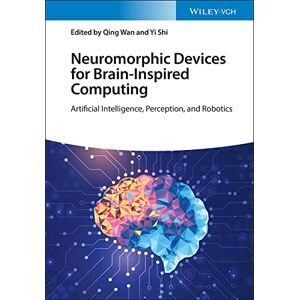 WILEY-VCH

Edited by Qing Wan and Yi Shi

Neuromorphic Devices for Brain-Inspired Computing

Artificial Intelligence, Perception, and Robotics